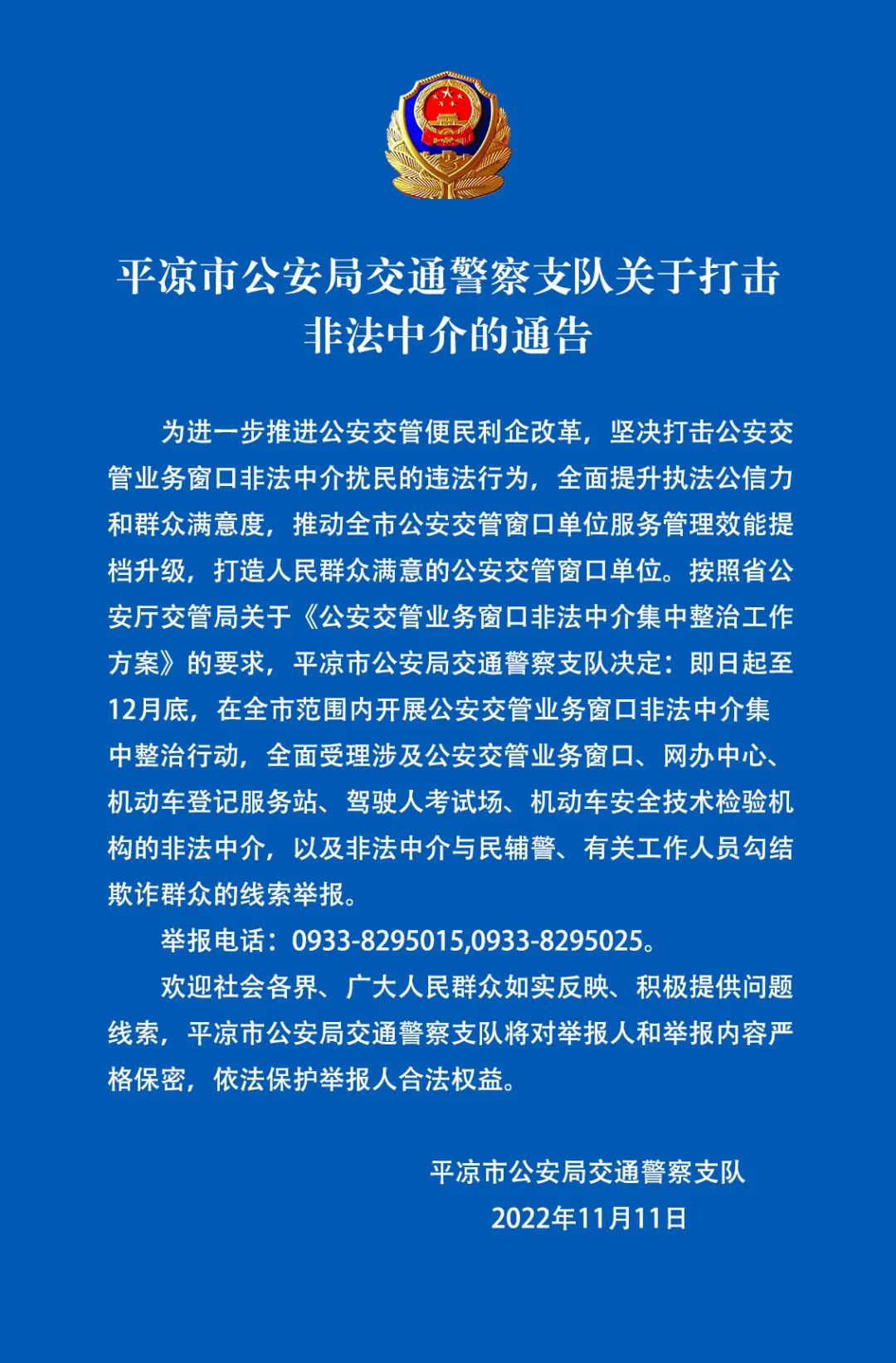 平凉市公安局交通警察支队关于打击非法中介的通告

为进一步推进公安交管便民利企改革，坚决打击公安交管业务窗口非法中介扰民的违法行为，全面提升执法公信力和群众满意度，推动全市公安交管窗口单位服务管理效能提档升级，打造人民群众满意的公安交管窗口单位。按照省公安厅交管局关于《公安交管业务窗口非法中介集中整治工作方案》的要求，平凉市公安局交通警察支队决定：即日起至12月底，在全市范围内开展公安交管业务窗口非法中介集中整治行动，全面受理涉及公安交管业务窗口、网办中心、机动车登记服务站、驾驶人考试场、机动车安全技术检验机构的非法中介，以及非法中介与民辅警、有关工作人员勾结欺诈群众的线索举报。

举报电话：0933-8295015,0933-8295025。

欢迎社会各界、广大人民群众如实反映、积极提供问题线索，平凉市公安局交通警察支队将对举报人和举报内容严格保密，依法保护举报人合法权益。

平凉市公安局交通警察支队
2022年11月11日